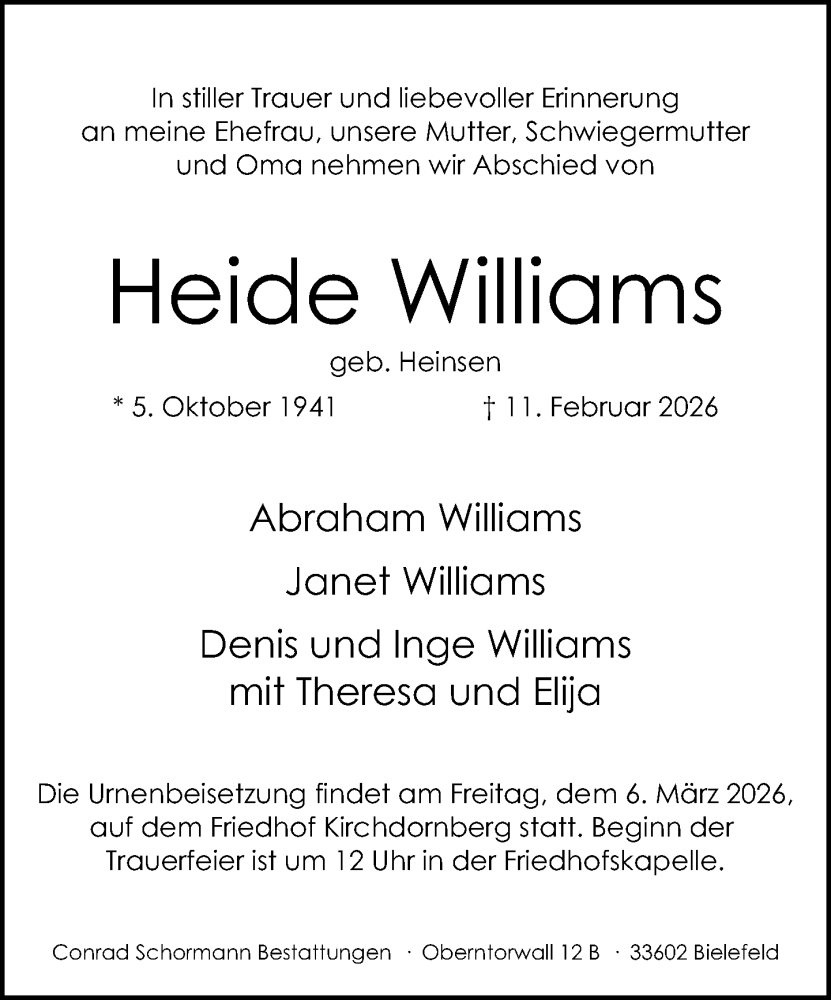 In stiller Trauer und liebevoller Erinnerung an meine Ehefrau, unsere Mutter, Schwiegermutter und Oma nehmen wir Abschied von

Heide Williams

geb. Heinsen

* 5. Oktober 1941 † 11. Februar 2026

Abraham Williams

Janet Williams

Denis und Inge Williams
mit Theresa und Elija

Die Urnenbeisetzung findet am Freitag, dem 6. März 2026, auf dem Friedhof Kirchdornberg statt. Beginn der Trauerfeier ist um 12 Uhr in der Friedhofskapelle.

Conrad Schormann Bestattungen · Oberntorwall 12 B · 33602 Bielefeld